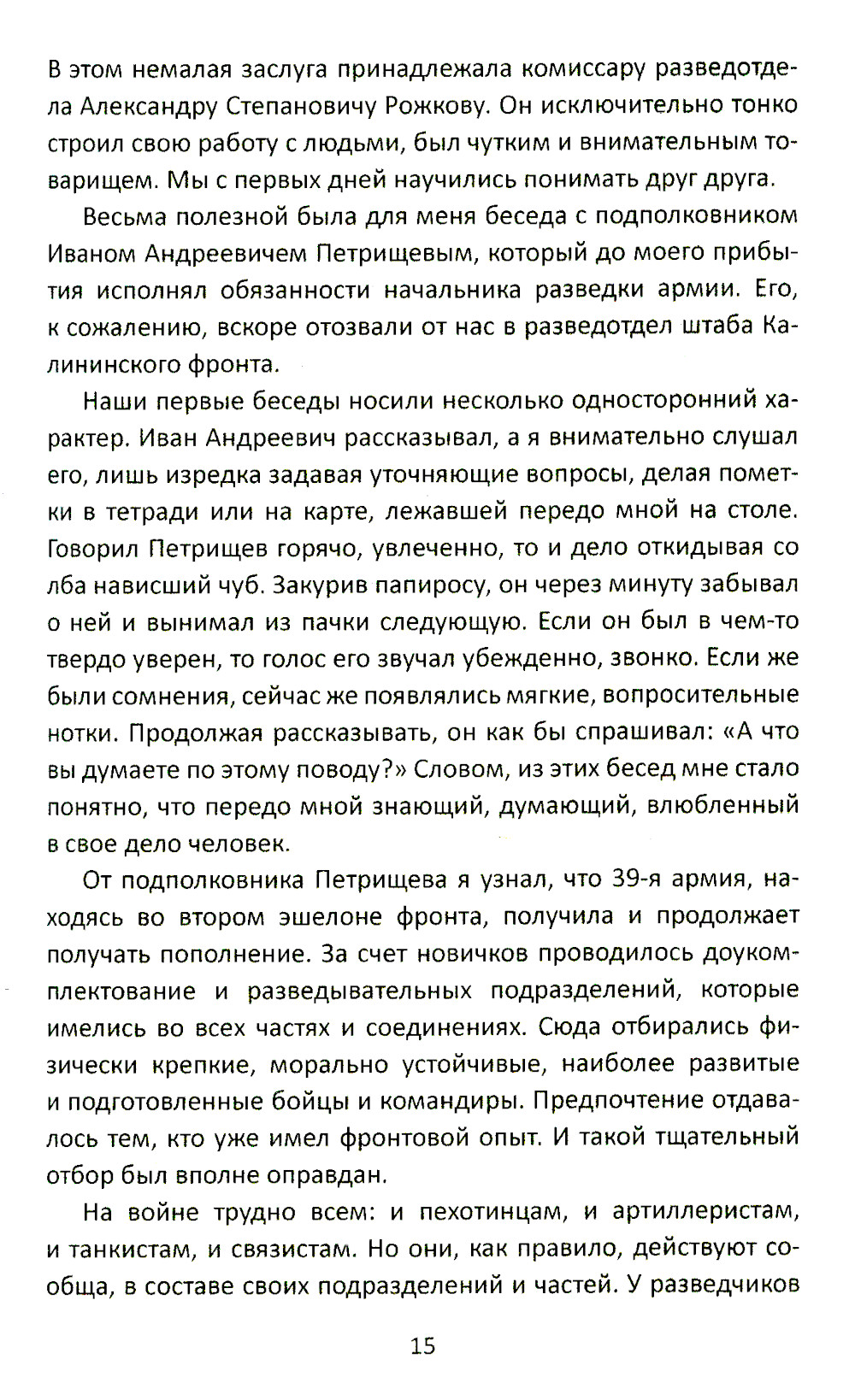 В этом немалая заслуга принадлежала комиссару разведотдела Александру Степановичу Рожкову. Он исключительно тонко строил свою работу с людьми, был чутким и внимательным товарищем. Мы с первых дней научились понимать друг друга.

Весьма полезной была для меня беседа с подполковником Иваном Андреевичем Петрищевым, который до моего прибытия исполнял обязанности начальника разведки армии. Его, к сожалению, вскоре отозвали от нас в разведотдел штаба Калининского фронта.

Наши первые беседы носили несколько односторонний характер. Иван Андреевич рассказывал, а я внимательно слушал его, лишь изредка задавая уточняющие вопросы, делая пометки в тетради или на карте, лежавшей передо мной на столе. Говорил Петрищев горячо, увлеченно, то и дело откидывая со лба нависший чуб. Закурив папиросу, он через минуту забывал о ней и вынимал из пачки следующую. Если он был в чем-то твердо уверен, то голос его звучал убежденно, звонко. Если же были сомнения, сейчас же появлялись мягкие, вопросительные нотки. Продолжая рассказывать, он как бы спрашивал: «А что вы думаете по этому поводу?» Словом, из этих бесед мне стало понятно, что передо мной знающий, думающий, влюбленный в свое дело человек.

От подполковника Петрищева я узнал, что 39-я армия, находясь во втором эшелоне фронта, получила и продолжает получать пополнение. За счет новичков проводилось доукомплектование и разведывательных подразделений, которые имелись во всех частях и соединениях. Сюда отбирались физически крепкие, морально устойчивые, наиболее развитые и подготовленные бойцы и командиры. Предпочтение отдавалось тем, кто уже имел фронтовой опыт. И такой тщательный отбор был вполне оправдан.

На войне трудно всем: и пехотинцам, и артиллеристам, и танкистам, и связистам. Но они, как правило, действуют сообща, в составе своих подразделений и частей. У разведчиков

15